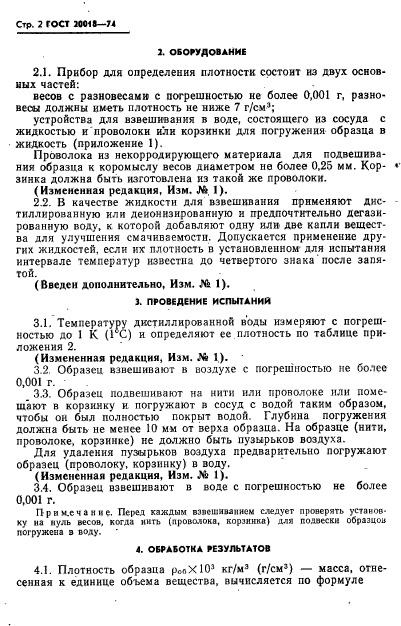 Стр. 2 ГОСТ 20018—74

2. ОБОРУДОВАНИЕ

2.1. Прибор для определения плотности состоит из двух основных частей:

весов с разновесами с погрешностью не более 0,001 г, разновесы должны иметь плотность не ниже 7 г/см$^3$;

устройства для взвешивания в воде, состоящего из сосуда с жидкостью и проволоки или корзинки для погружения образца в жидкость (приложение 1).

Проволока из некорродирующего материала для подвешивания образца к коромыслу весов диаметром не более 0,25 мм. Корзинка должна быть изготовлена из такой же проволоки.

(Измененная редакция, Изм. № 1).

2.2. В качестве жидкости для взвешивания применяют дистиллированную или деионизированную и предпочтительно дегазированную воду, к которой добавляют одну или две капли вещества для улучшения смачиваемости. Допускается применение других жидкостей, если их плотность в установленном для испытания интервале температур известна до четвертого знака после запятой.

(Введен дополнительно, Изм. № 1).

3. ПРОВЕДЕНИЕ ИСПЫТАНИЙ

3.1. Температуру дистиллированной воды измеряют с погрешностью до 1 К (1°С) и определяют ее плотность по таблице приложения 2.

(Измененная редакция, Изм. № 1).

3.2. Образец взвешивают в воздухе с погрешностью не более 0,001 г.

3.3. Образец подвешивают на нити или проволоке или помещают в корзинку и погружают в сосуд с водой таким образом, чтобы он был полностью покрыт водой. Глубина погружения должна быть не менее 10 мм от верха образца. На образце (нити, проволоке, корзинке) не должно быть пузырьков воздуха.

Для удаления пузырьков воздуха предварительно погружают образец (проволоку, корзинку) в воду.

(Измененная редакция, Изм. № 1).

3.4. Образец взвешивают в воде с погрешностью не более 0,001 г.

Примечание. Перед каждым взвешиванием следует проверять установку на нуль весов, когда нить (проволока, корзинка) для подвески образцов погружена в воду.

4. ОБРАБОТКА РЕЗУЛЬТАТОВ

4.1. Плотность образца $\rho_{об} \times 10^3$ кг/м$^3$ (г/см$^3$) — масса, отнесенная к единице объема вещества, вычисляется по формуле